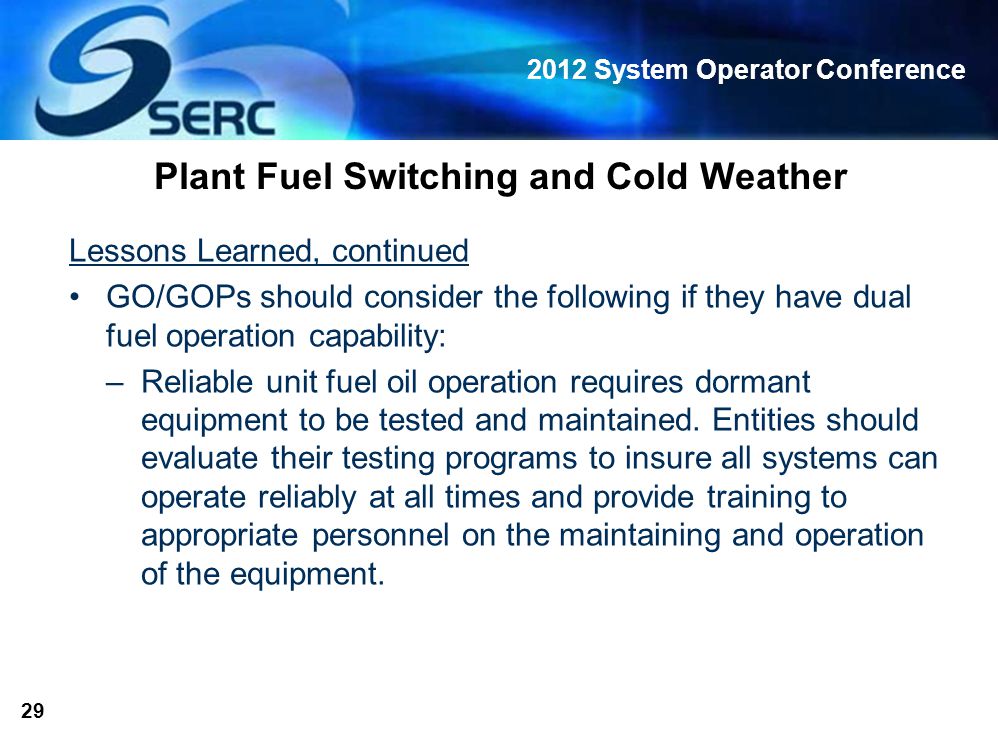 SERC

2012 System Operator Conference

Plant Fuel Switching and Cold Weather

Lessons Learned, continued

• GO/GOPs should consider the following if they have dual fuel operation capability:

– Reliable unit fuel oil operation requires dormant equipment to be tested and maintained. Entities should evaluate their testing programs to insure all systems can operate reliably at all times and provide training to appropriate personnel on the maintaining and operation of the equipment.

29